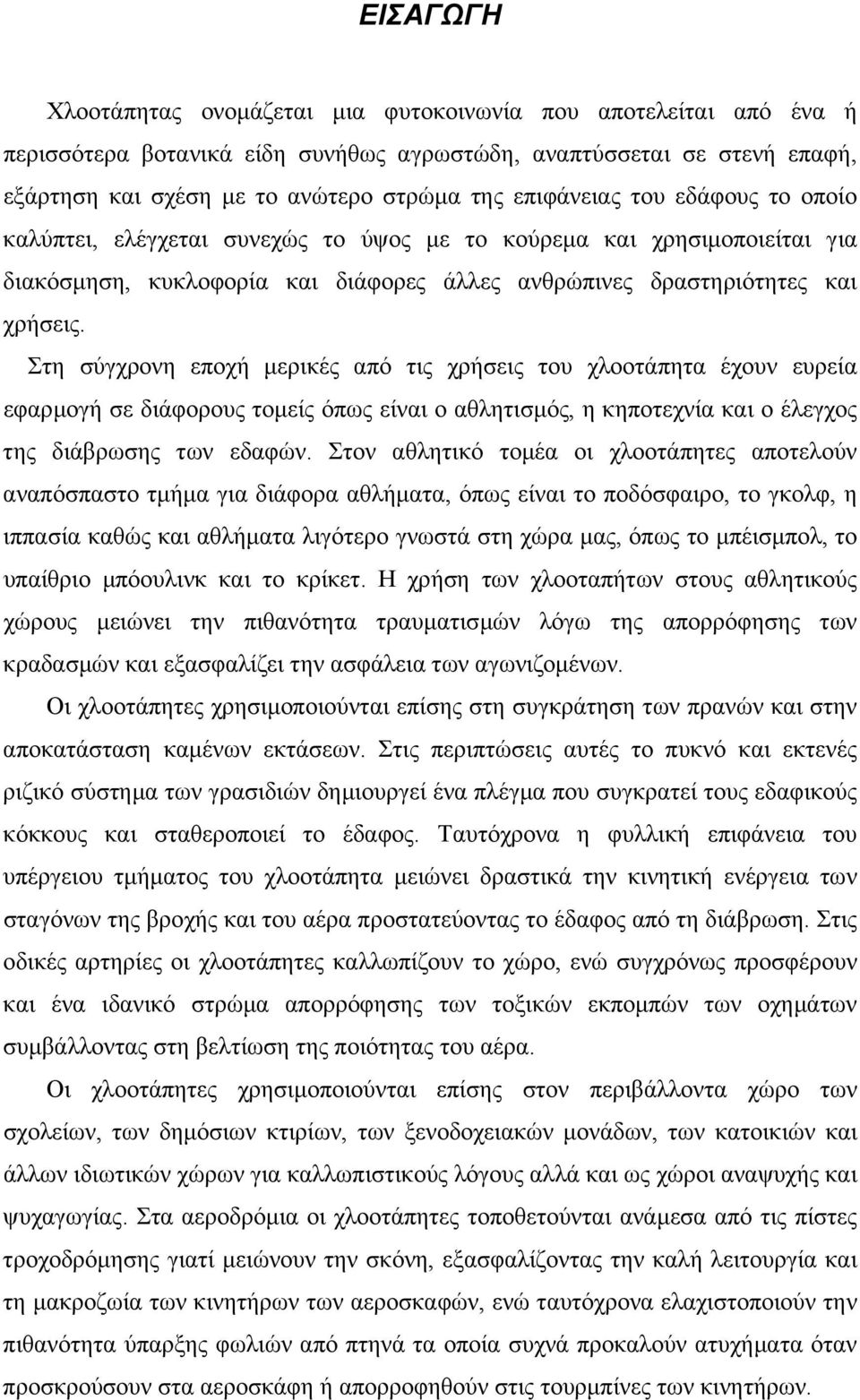 ΕΙΣΑΓΩΓΗ

Χλοοτάπητας ονομάζεται μια φυτοκοινωνία που αποτελείται από ένα ή περισσότερα βοτανικά είδη συνήθως αγρωστώδη, αναπτύσσεται σε στενή επαφή, εξάρτηση και σχέση με το ανώτερο στρώμα της επιφάνειας του εδάφους το οποίο καλύπτει, ελέγχεται συνεχώς το ύψος με το κούρεμα και χρησιμοποιείται για διακόσμηση, κυκλοφορία και διάφορες άλλες ανθρώπινες δραστηριότητες και χρήσεις.

Στη σύγχρονη εποχή μερικές από τις χρήσεις του χλοοτάπητα έχουν ευρεία εφαρμογή σε διάφορους τομείς όπως είναι ο αθλητισμός, η κηποτεχνία και ο έλεγχος της διάβρωσης των εδαφών. Στον αθλητικό τομέα οι χλοοτάπητες αποτελούν αναπόσπαστο τμήμα για διάφορα αθλήματα, όπως είναι το ποδόσφαιρο, το γκολφ, η ιππασία καθώς και αθλήματα λιγότερο γνωστά στη χώρα μας, όπως το μπέισμπολ, το υπαίθριο μπόουλινκ και το κρίκετ. Η χρήση των χλοοταπήτων στους αθλητικούς χώρους μειώνει την πιθανότητα τραυματισμών λόγω της απορρόφησης των κραδασμών και εξασφαλίζει την ασφάλεια των αγωνιζομένων.

Οι χλοοτάπητες χρησιμοποιούνται επίσης στη συγκράτηση των πρανών και στην αποκατάσταση καμένων εκτάσεων. Στις περιπτώσεις αυτές το πυκνό και εκτενές ριζικό σύστημα των γρασιδιών δημιουργεί ένα πλέγμα που συγκρατεί τους εδαφικούς κόκκους και σταθεροποιεί το έδαφος. Ταυτόχρονα η φυλλική επιφάνεια του υπέργειου τμήματος του χλοοτάπητα μειώνει δραστικά την κινητική ενέργεια των σταγόνων της βροχής και του αέρα προστατεύοντας το έδαφος από τη διάβρωση. Στις οδικές αρτηρίες οι χλοοτάπητες καλλωπίζουν το χώρο, ενώ συγχρόνως προσφέρουν και ένα ιδανικό στρώμα απορρόφησης των τοξικών εκπομπών των οχημάτων συμβάλλοντας στη βελτίωση της ποιότητας του αέρα.

Οι χλοοτάπητες χρησιμοποιούνται επίσης στον περιβάλλοντα χώρο των σχολείων, των δημόσιων κτιρίων, των ξενοδοχειακών μονάδων, των κατοικιών και άλλων ιδιωτικών χώρων για καλλωπιστικούς λόγους αλλά και ως χώροι αναψυχής και ψυχαγωγίας. Στα αεροδρόμια οι χλοοτάπητες τοποθετούνται ανάμεσα από τις πίστες τροχοδρόμησης γιατί μειώνουν την σκόνη, εξασφαλίζουν την καλή λειτουργία και τη μακροζωία των κινητήρων των αεροσκαφών, ενώ ταυτόχρονα ελαχιστοποιούν την πιθανότητα ύπαρξης φωλιών από πτηνά τα οποία συχνά προκαλούν ατυχήματα όταν προσκρούουν στα αεροσκάφη ή απορροφηθούν στις τουρμπίνες των κινητήρων.